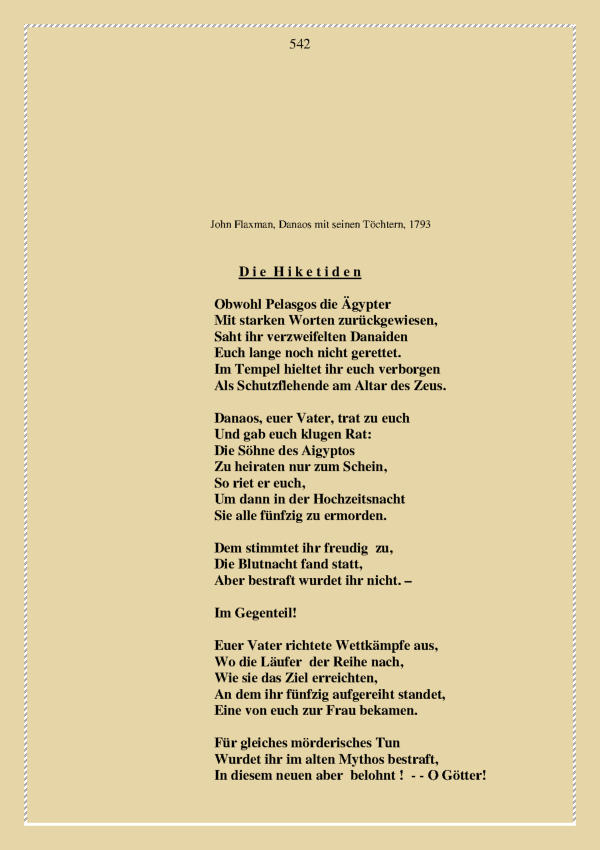 542

John Flaxman, Danaos mit seinen Töchtern, 1793

Die Hiketiden

Obwohl Pelasgos die Ägypter
Mit starken Worten zurückgewiesen,
Saht ihr verzweifelten Danaiden
Euch lange noch nicht gerettet.
Im Tempel hieltet ihr euch verborgen
Als Schutzflehende am Altar des Zeus.

Danaos, euer Vater, trat zu euch
Und gab euch klugen Rat:
Die Söhne des Aigyptos
Zu heiraten nur zum Schein,
So riet er euch,
Um dann in der Hochzeitsnacht
Sie alle fünfzig zu ermorden.

Dem stimmtet ihr freudig zu,
Die Blutnacht fand statt,
Aber bestraft wurdet ihr nicht. –

Im Gegenteil!

Euer Vater richtete Wettkämpfe aus,
Wo die Läufer der Reihe nach,
Wie sie das Ziel erreichten,
An dem ihr fünfzig aufgereiht standet,
Eine von euch zur Frau bekamen.

Für gleiches mörderisches Tun
Wurdet ihr im alten Mythos bestraft,
In diesem neuen aber belohnt ! - - O Götter!